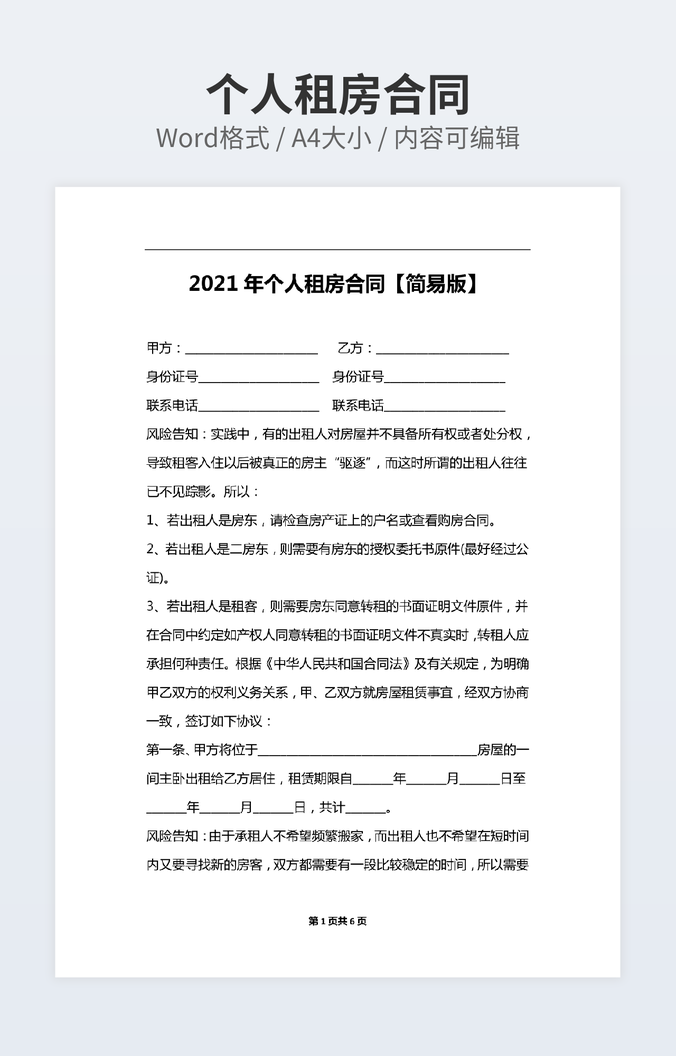 个人租房合同
Word格式 / A4大小 / 内容可编辑

2021 年个人租房合同【简易版】

甲方：____________________ 乙方：____________________

身份证号__________________ 身份证号__________________

联系电话__________________ 联系电话__________________

风险告知：实践中，有的出租人对房屋并不具备所有权或者处分权，导致租客入住以后被真正的房主“驱逐”，而这时所谓的出租人往往已不见踪影。所以：

1、若出租人是房东，请检查房产证上的户名或查看购房合同。

2、若出租人是二房东，则需要有房东的授权委托书原件(最好经过公证)。

3、若出租人是租客，则需要房东同意转租的书面证明文件原件，并在合同中约定如产权人同意转租的书面证明文件不真实时，转租人应承担何种责任。根据《中华人民共和国合同法》及有关规定，为明确甲乙双方的权利义务关系，甲、乙双方就房屋租赁事宜，经双方协商一致，签订如下协议：

第一条、甲方将位于________________________________房屋的一间主卧出租给乙方居住，租赁期限自______年______月______日至______年______月______日，共计______。

风险告知：由于承租人不希望频繁搬家，而出租人也不希望在短时间内又要寻找新的房客，双方都需要有一段比较稳定的时间，所以需要

第 1 页共 6 页